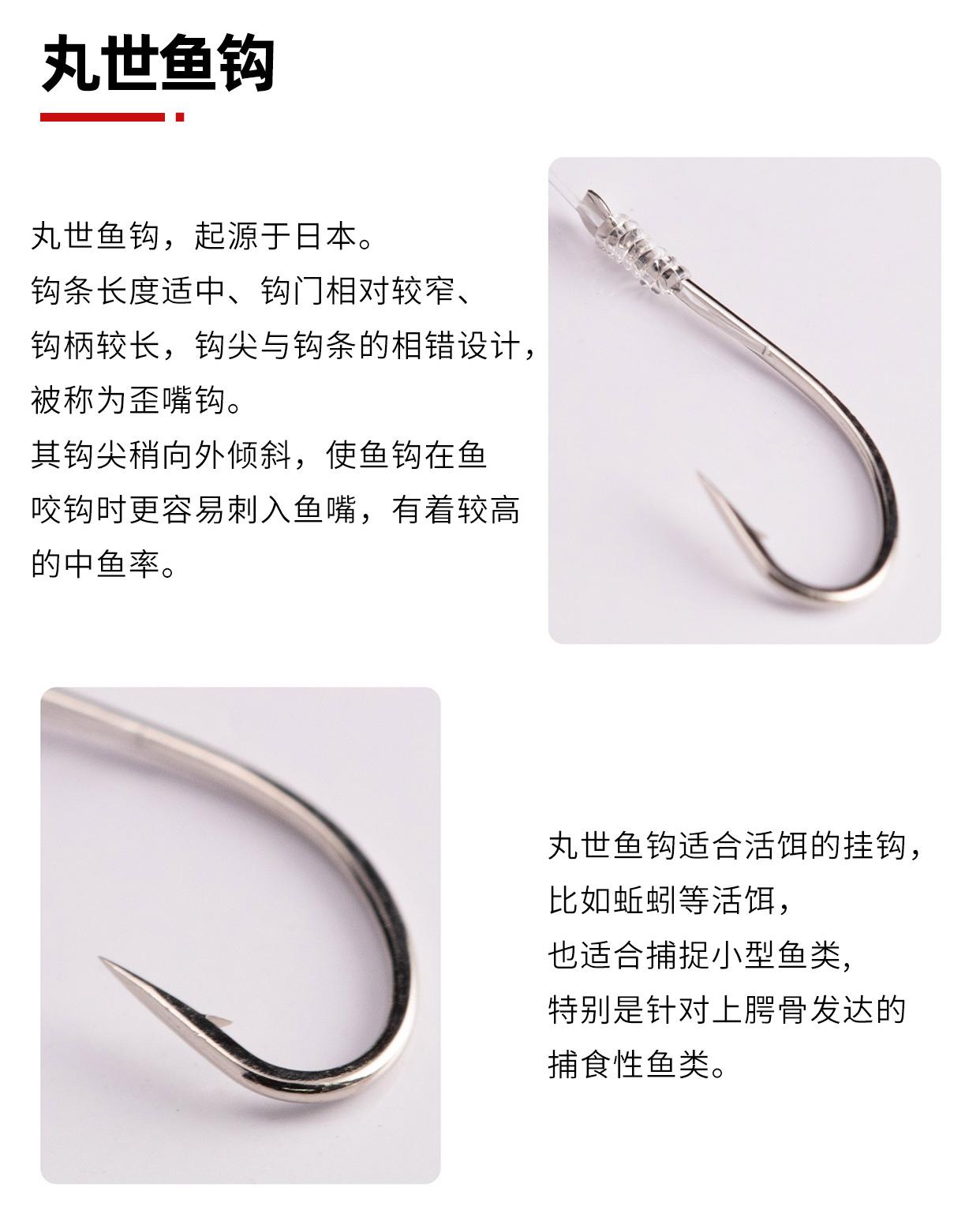 丸世鱼钩

丸世鱼钩，起源于日本。
钩条长度适中、钩门相对较窄、
钩柄较长，钩尖与钩条的相错设计，
被称为歪嘴钩。
其钩尖稍向外倾斜，使鱼钩在鱼
咬钩时更容易刺入鱼嘴，有着较高
的中鱼率。

丸世鱼钩适合活饵的挂钩，
比如蚯蚓等活饵，
也适合捕捉小型鱼类，
特别是针对上腭骨发达的
捕食性鱼类。